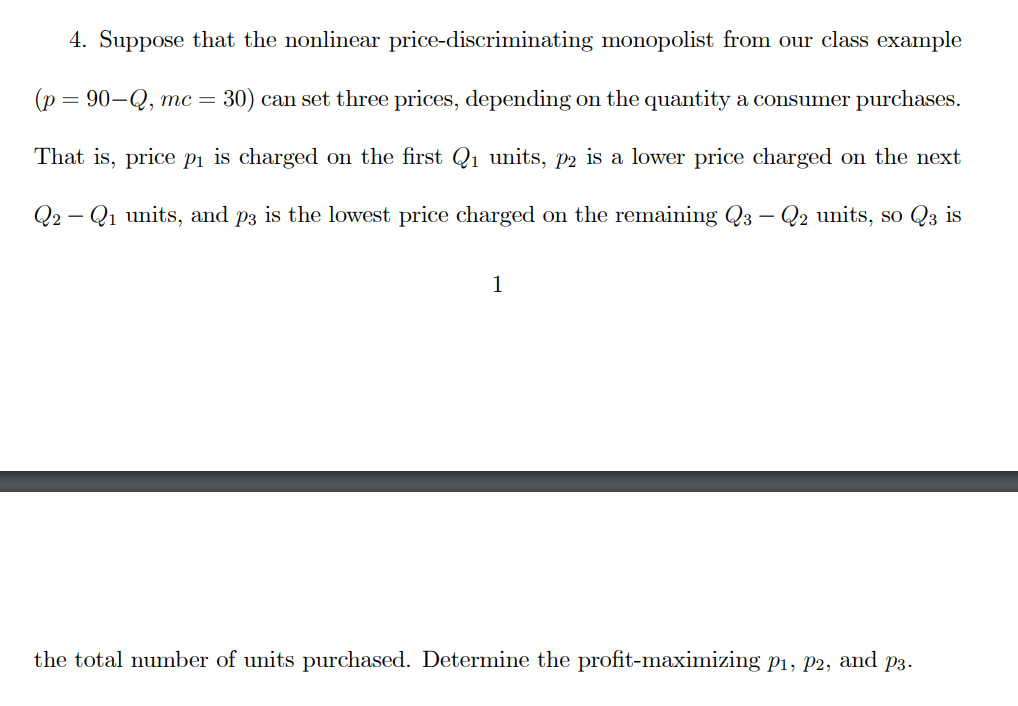 4. Suppose that the nonlinear price-discriminating monopolist from our class example ($p = 90 - Q$, $mc = 30$) can set three prices, depending on the quantity a consumer purchases. That is, price $p_1$ is charged on the first $Q_1$ units, $p_2$ is a lower price charged on the next $Q_2 - Q_1$ units, and $p_3$ is the lowest price charged on the remaining $Q_3 - Q_2$ units, so $Q_3$ is

1

the total number of units purchased. Determine the profit-maximizing $p_1$, $p_2$, and $p_3$.